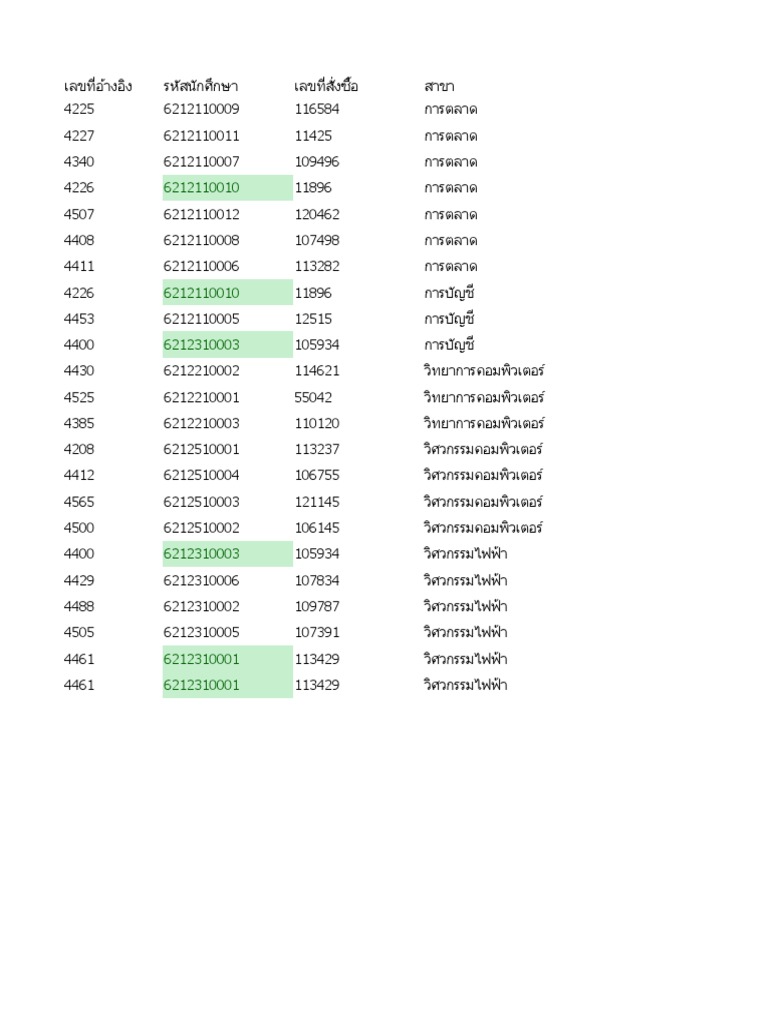 | เลขที่อ้างอิง | รหัสนักศึกษา | เลขที่สั่งซื้อ | สาขา |
|---|---|---|---|
| 4225 | 6212110009 | 116584 | การตลาด |
| 4227 | 6212110011 | 11425 | การตลาด |
| 4340 | 6212110007 | 109496 | การตลาด |
| 4226 | 6212110010 | 11896 | การตลาด |
| 4507 | 6212110012 | 120462 | การตลาด |
| 4408 | 6212110008 | 107498 | การตลาด |
| 4411 | 6212110006 | 113282 | การตลาด |
| 4226 | 6212110010 | 11896 | การบัญชี |
| 4453 | 6212110005 | 12515 | การบัญชี |
| 4400 | 6212310003 | 105934 | การบัญชี |
| 4430 | 6212210002 | 114621 | วิทยาการคอมพิวเตอร์ |
| 4525 | 6212210001 | 55042 | วิทยาการคอมพิวเตอร์ |
| 4385 | 6212210003 | 110120 | วิทยาการคอมพิวเตอร์ |
| 4208 | 6212510001 | 113237 | วิศวกรรมคอมพิวเตอร์ |
| 4412 | 6212510004 | 106755 | วิศวกรรมคอมพิวเตอร์ |
| 4565 | 6212510003 | 121145 | วิศวกรรมคอมพิวเตอร์ |
| 4500 | 6212510002 | 106145 | วิศวกรรมคอมพิวเตอร์ |
| 4400 | 6212310003 | 105934 | วิศวกรรมไฟฟ้า |
| 4429 | 6212310006 | 107834 | วิศวกรรมไฟฟ้า |
| 4488 | 6212310002 | 109787 | วิศวกรรมไฟฟ้า |
| 4505 | 6212310005 | 107391 | วิศวกรรมไฟฟ้า |
| 4461 | 6212310001 | 113429 | วิศวกรรมไฟฟ้า |
| 4461 | 6212310001 | 113429 | วิศวกรรมไฟฟ้า |